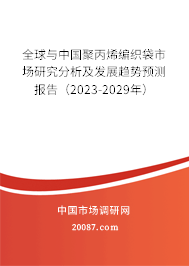 全球与中国聚丙烯编织袋市场研究分析及发展趋势预测报告（2023-2029年）

中国市场调研网

20087.com